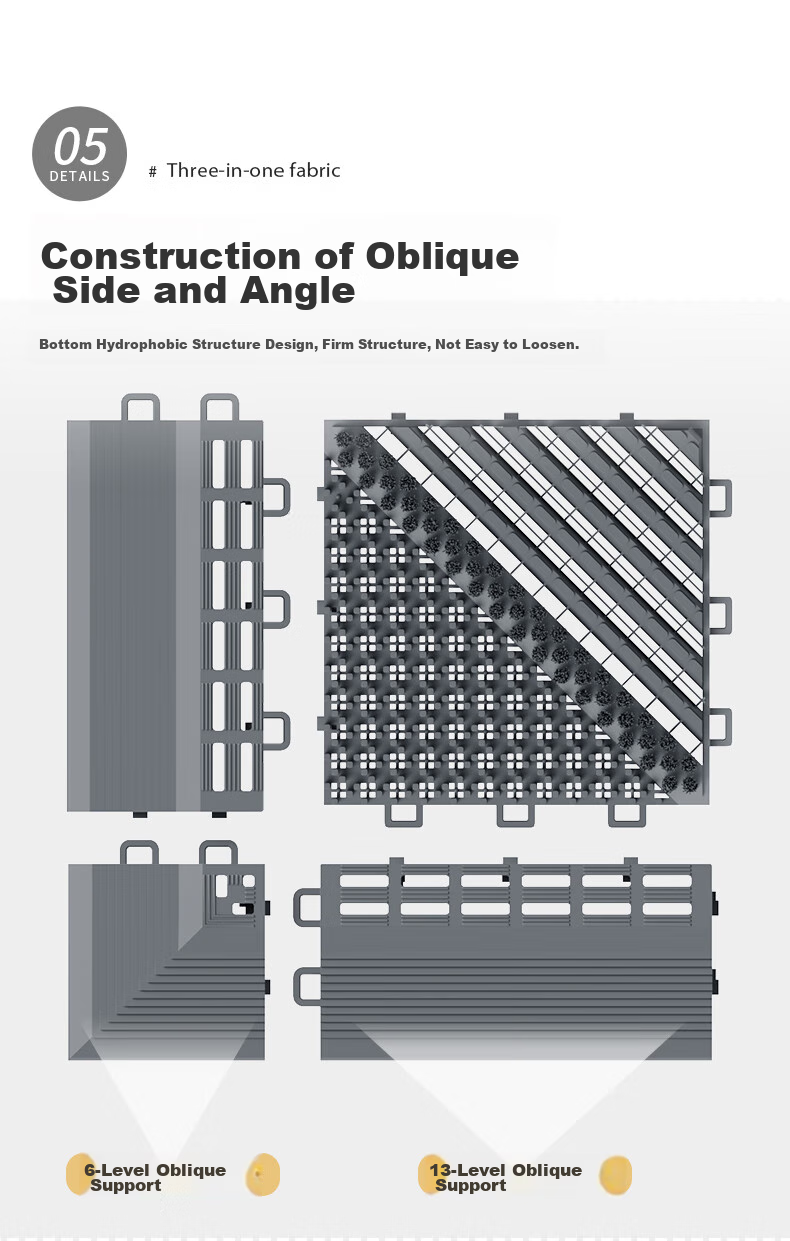 05
DETAILS

# Three-in-one fabric

Construction of Oblique
Side and Angle

Bottom Hydrophobic Structure Design, Firm Structure, Not Easy to Loosen.

6-Level Oblique Support

13-Level Oblique Support